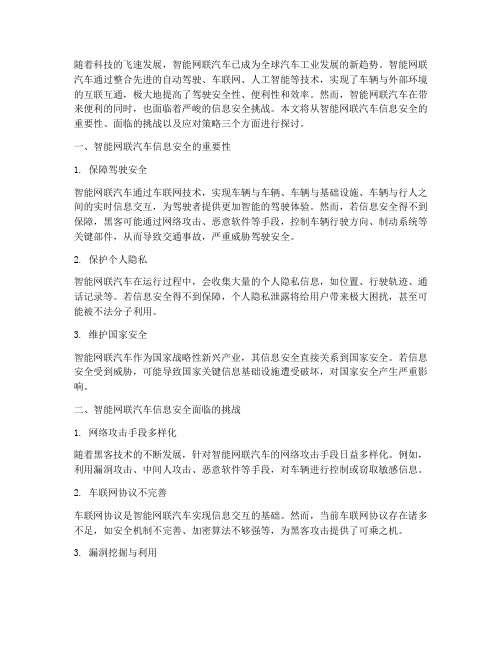 随着科技的飞速发展，智能网联汽车已成为全球汽车工业发展的新趋势。智能网联汽车通过整合先进的自动驾驶、车联网、人工智能等技术，实现了车辆与外部环境的互联互通，极大地提高了驾驶安全性、便利性和效率。然而，智能网联汽车在带来便利的同时，也面临着严峻的信息安全挑战。本文将从智能网联汽车信息安全的重要性、面临的挑战以及应对策略三个方面进行探讨。

一、智能网联汽车信息安全的重要性

1. 保障驾驶安全

智能网联汽车通过车联网技术，实现车辆与车辆、车辆与基础设施、车辆与行人之间的实时信息交互，为驾驶者提供更加智能的驾驶体验。然而，若信息安全得不到保障，黑客可能通过网络攻击、恶意软件等手段，控制车辆行驶方向、制动系统等关键部件，从而导致交通事故，严重威胁驾驶安全。

2. 保护个人隐私

智能网联汽车在运行过程中，会收集大量的个人隐私信息，如位置、行驶轨迹、通话记录等。若信息安全得不到保障，个人隐私泄露将给用户带来极大困扰，甚至可能被不法分子利用。

3. 维护国家安全

智能网联汽车作为国家战略性新兴产业，其信息安全直接关系到国家安全。若信息安全受到威胁，可能导致国家关键信息基础设施遭受破坏，对国家安全产生严重影响。

二、智能网联汽车信息安全面临的挑战

1. 网络攻击手段多样化

随着黑客技术的不断发展，针对智能网联汽车的网络攻击手段日益多样化。例如，利用漏洞攻击、中间人攻击、恶意软件等手段，对车辆进行控制或窃取敏感信息。

2. 车联网协议不完善

车联网协议是智能网联汽车实现信息交互的基础。然而，当前车联网协议存在诸多不足，如安全机制不完善、加密算法不够强等，为黑客攻击提供了可乘之机。

3. 漏洞挖掘与利用